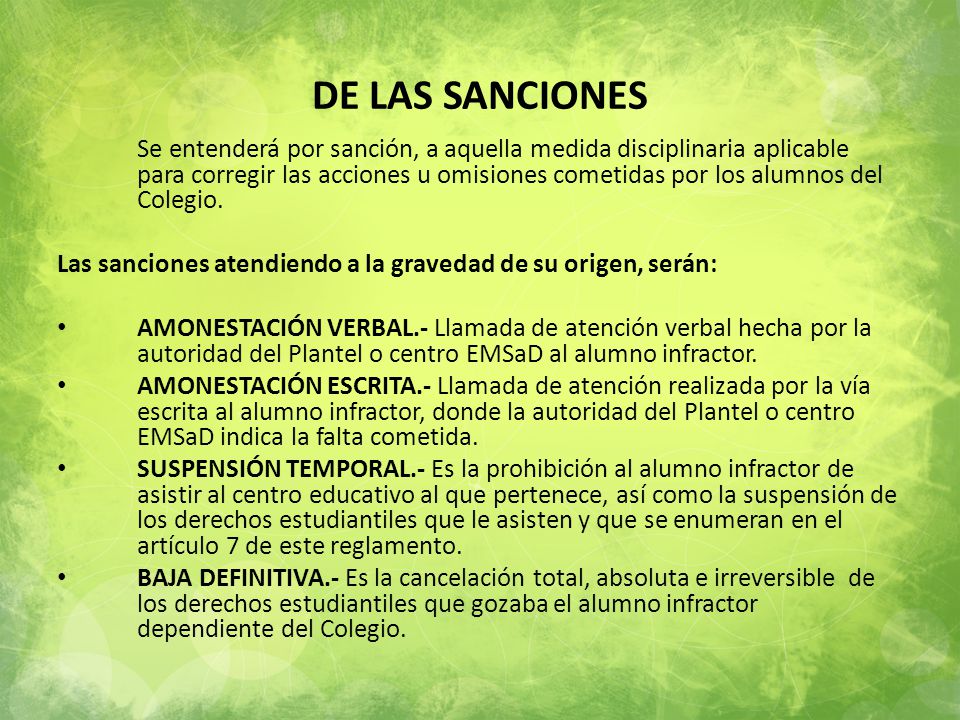 DE LAS SANCIONES

Se entenderá por sanción, a aquella medida disciplinaria aplicable para corregir las acciones u omisiones cometidas por los alumnos del Colegio.

Las sanciones atendiendo a la gravedad de su origen, serán:

• AMONESTACIÓN VERBAL.- Llamada de atención verbal hecha por la autoridad del Plantel o centro EMSaD al alumno infractor.
• AMONESTACIÓN ESCRITA.- Llamada de atención realizada por la vía escrita al alumno infractor, donde la autoridad del Plantel o centro EMSaD indica la falta cometida.
• SUSPENSIÓN TEMPORAL.- Es la prohibición al alumno infractor de asistir al centro educativo al que pertenece, así como la suspensión de los derechos estudiantiles que le asisten y que se enumeran en el artículo 7 de este reglamento.
• BAJA DEFINITIVA.- Es la cancelación total, absoluta e irreversible de los derechos estudiantiles que gozaba el alumno infractor dependiente del Colegio.